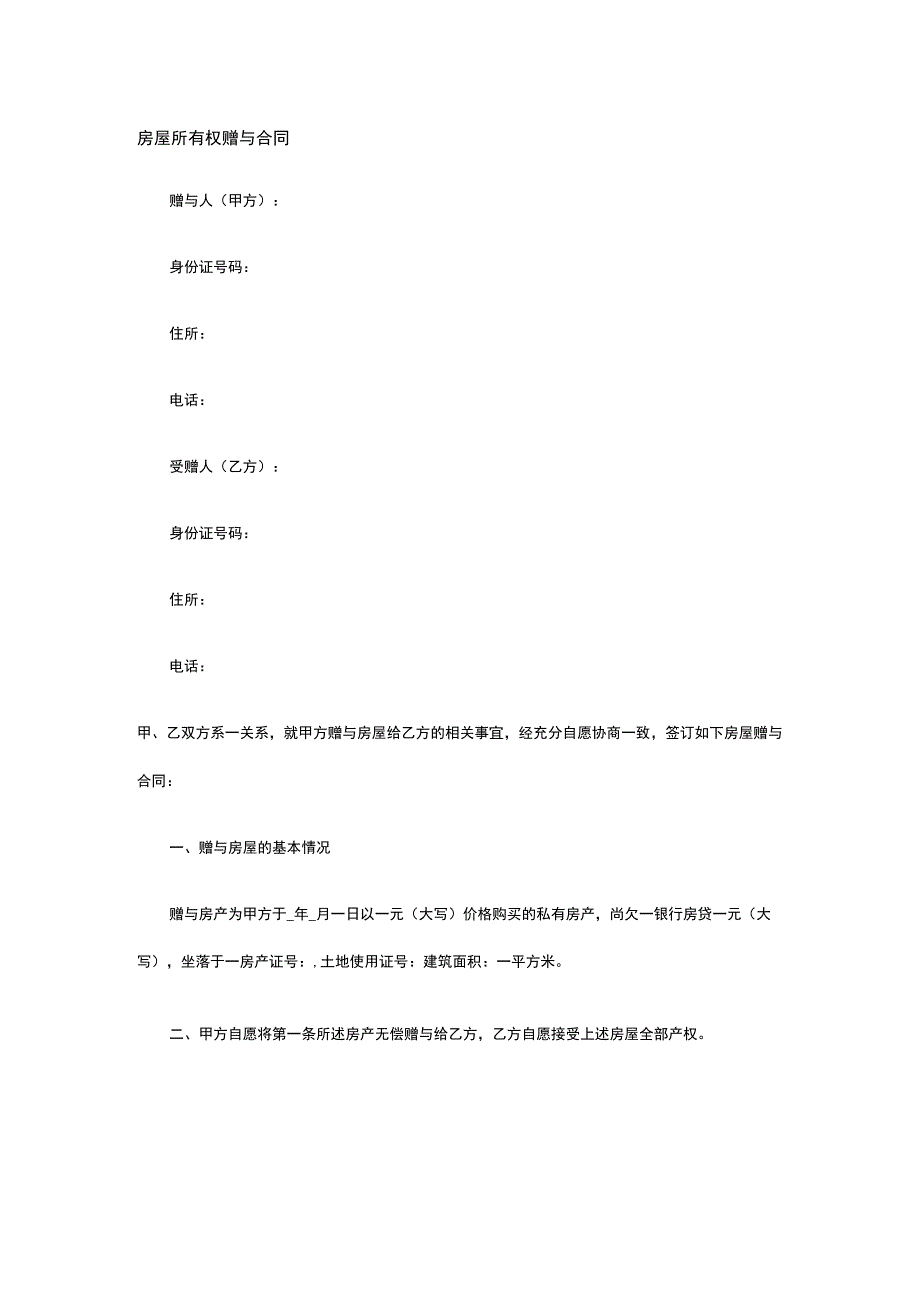 房屋所有权赠与合同

赠与人（甲方）：

身份证号码：

住所：

电话：

受赠人（乙方）：

身份证号码：

住所：

电话：

甲、乙双方系一关系，就甲方赠与房屋给乙方的相关事宜，经充分自愿协商一致，签订如下房屋赠与合同：

一、赠与房屋的基本情况

赠与房产为甲方于_年_月一日以一元（大写）价格购买的私有房产，尚欠一银行房贷一元（大写），坐落于一房产证号：，土地使用证号：建筑面积：一平方米。

二、甲方自愿将第一条所述房产无偿赠与给乙方，乙方自愿接受上述房屋全部产权。